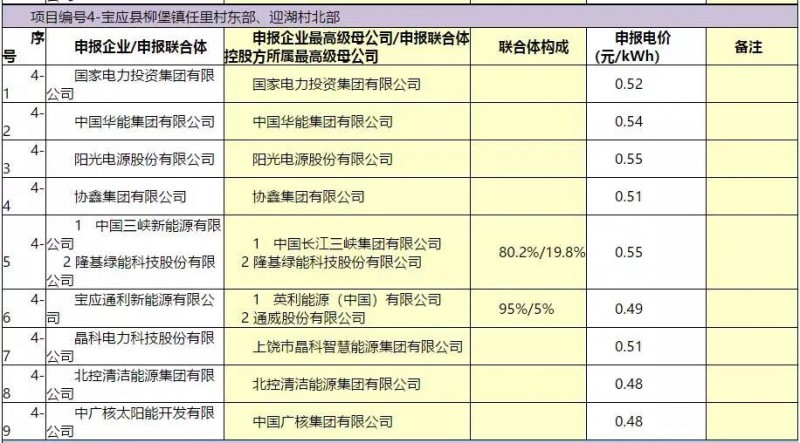 项目编号4-宝应县柳堡镇任里村东部、迎湖村北部

| 序号 | 申报企业/申报联合体 | 申报企业最高级母公司/申报联合体控股方所属最高级母公司 | 联合体构成 | 申报电价(元/kWh) | 备注 |
|---|---|---|---|---|---|
| 4-1 | 国家电力投资集团有限公司 | 国家电力投资集团有限公司 | | 0.52 | |
| 4-2 | 中国华能集团有限公司 | 中国华能集团有限公司 | | 0.54 | |
| 4-3 | 阳光电源股份有限公司 | 阳光电源股份有限公司 | | 0.55 | |
| 4-4 | 协鑫集团有限公司 | 协鑫集团有限公司 | | 0.51 | |
| 4-5 | 1 中国三峡新能源有限公司 2 隆基绿能科技股份有限公司 | 1 中国长江三峡集团有限公司 2 隆基绿能科技股份有限公司 | 80.2%/19.8% | 0.55 | |
| 4-6 | 宝应通利新能源有限公司 | 1 英利能源（中国）有限公司 2 通威股份有限公司 | 95%/5% | 0.49 | |
| 4-7 | 晶科电力科技股份有限公司 | 上饶市晶科智慧能源集团有限公司 | | 0.51 | |
| 4-8 | 北控清洁能源集团有限公司 | 北控清洁能源集团有限公司 | | 0.48 | |
| 4-9 | 中广核太阳能开发有限公司 | 中国广核集团有限公司 | | 0.48 | |